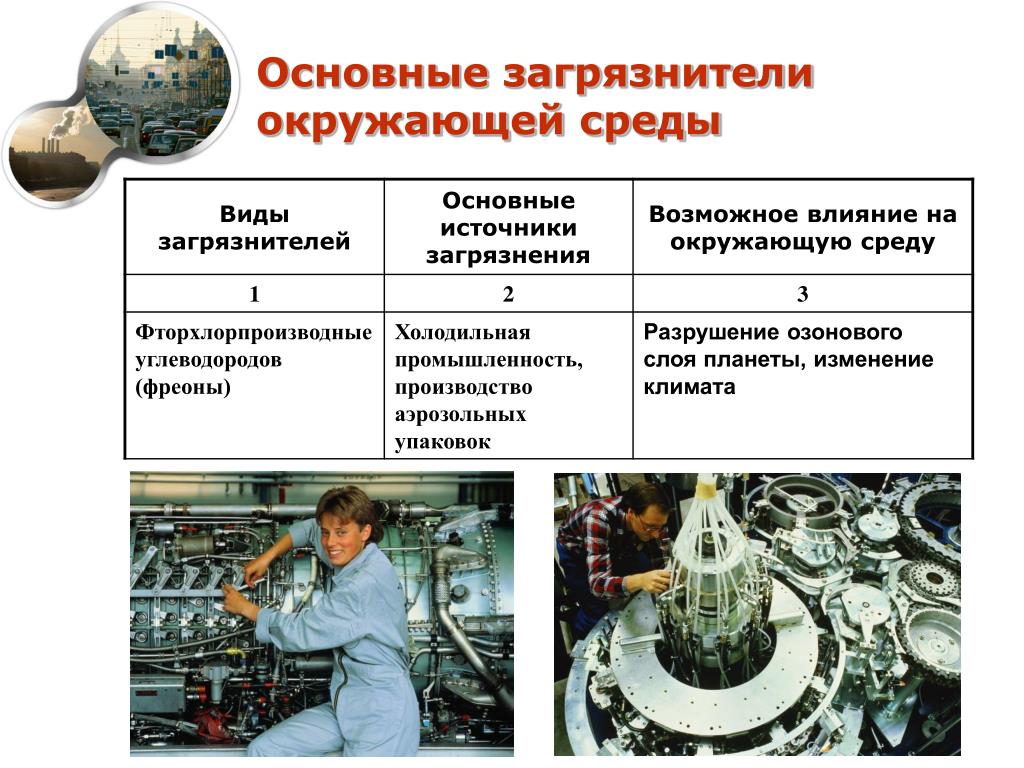 Основные загрязнители окружающей среды

| Виды загрязнителей | Основные источники загрязнения | Возможное влияние на окружающую среду |
|---|---|---|
| 1 | 2 | 3 |
| Фторхлорпроизводные углеводородов (фреоны) | Холодильная промышленность, производство аэрозольных упаковок | Разрушение озонового слоя планеты, изменение климата |